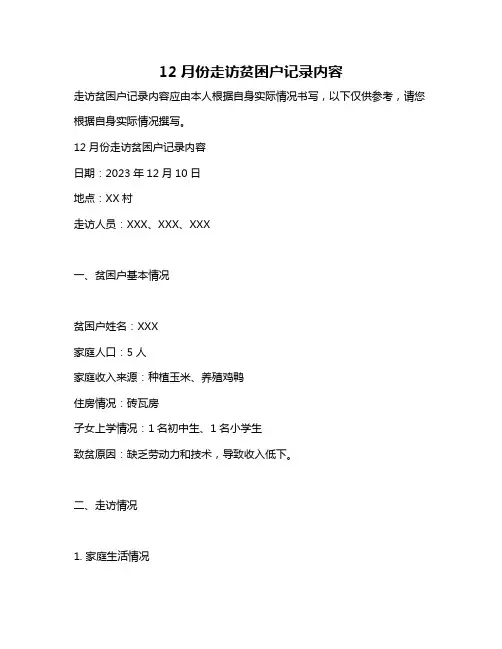 12 月份走访贫困户记录内容

走访贫困户记录内容应由本人根据自身实际情况书写，以下仅供参考，请您根据自身实际情况撰写。

12 月份走访贫困户记录内容

日期：2023 年 12 月 10 日

地点：XX 村

走访人员：XXX、XXX、XXX

一、贫困户基本情况

贫困户姓名：XXX

家庭人口：5 人

家庭收入来源：种植玉米、养殖鸡鸭

住房情况：砖瓦房

子女上学情况：1 名初中生、1 名小学生

致贫原因：缺乏劳动力和技术，导致收入低下。

二、走访情况

1. 家庭生活情况